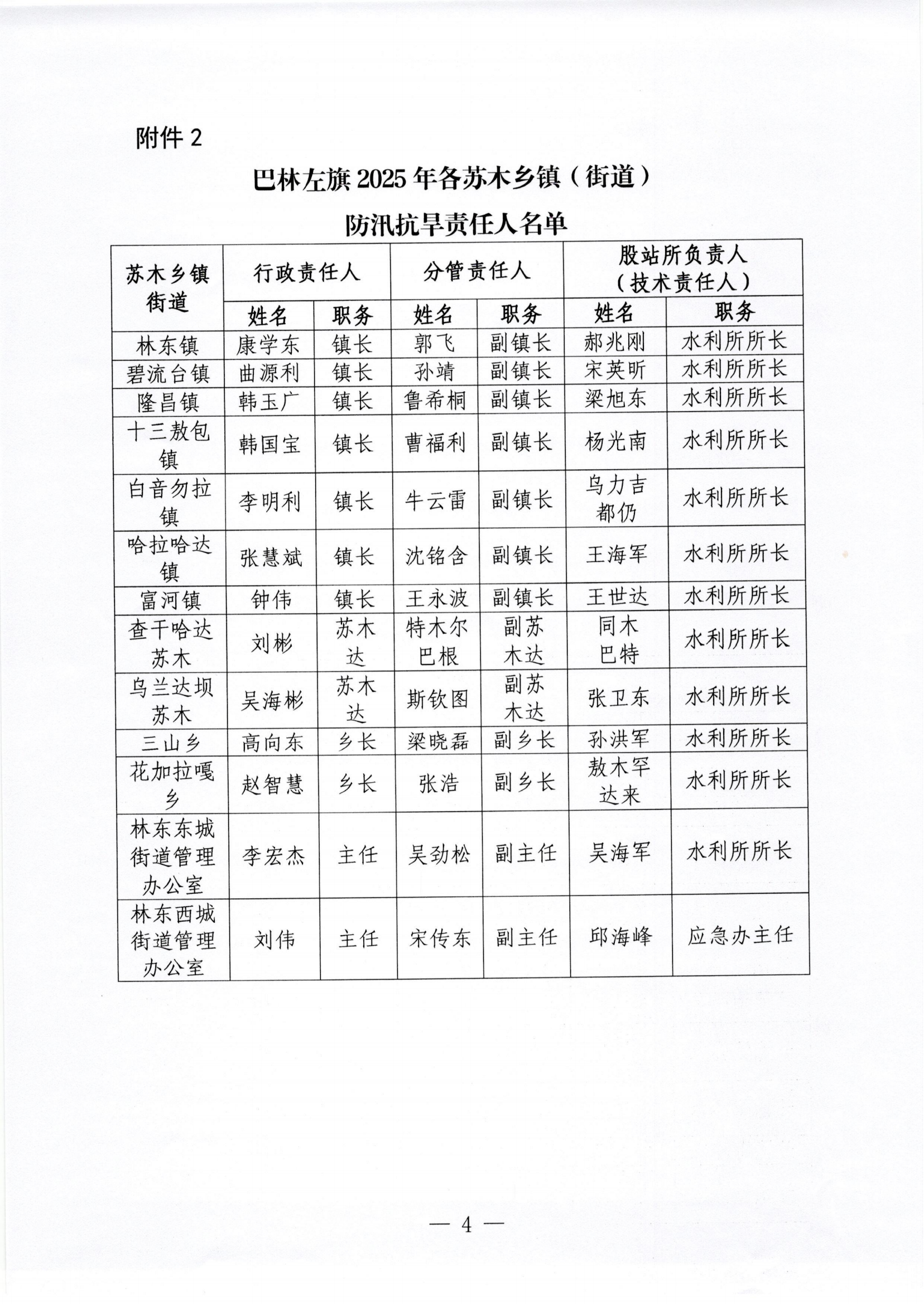 附件 2

巴林左旗 2025 年各苏木乡镇（街道）
防汛抗旱责任人名单

| 苏木乡镇街道 | 行政责任人 |  | 分管责任人 |  | 股站所负责人（技术责任人） |  |
|---|---|---|---|---|---|---|
|  | 姓名 | 职务 | 姓名 | 职务 | 姓名 | 职务 |
| 林东镇 | 康学东 | 镇长 | 郭飞 | 副镇长 | 郝兆刚 | 水利所所长 |
| 碧流台镇 | 曲源利 | 镇长 | 孙靖 | 副镇长 | 宋英昕 | 水利所所长 |
| 隆昌镇 | 韩玉广 | 镇长 | 鲁希桐 | 副镇长 | 梁旭东 | 水利所所长 |
| 十三敖包镇 | 韩国宝 | 镇长 | 曹福利 | 副镇长 | 杨光南 | 水利所所长 |
| 白音勿拉镇 | 李明利 | 镇长 | 牛云雷 | 副镇长 | 乌力吉都仍 | 水利所所长 |
| 哈拉哈达镇 | 张慧斌 | 镇长 | 沈铭含 | 副镇长 | 王海军 | 水利所所长 |
| 富河镇 | 钟伟 | 镇长 | 王永波 | 副镇长 | 王世达 | 水利所所长 |
| 查干哈达苏木 | 刘彬 | 苏木达 | 特木尔巴根 | 副苏木达 | 同木巴特 | 水利所所长 |
| 乌兰达坝苏木 | 吴海彬 | 苏木达 | 斯钦图 | 副苏木达 | 张卫东 | 水利所所长 |
| 三山乡 | 高向东 | 乡长 | 梁晓磊 | 副乡长 | 孙洪军 | 水利所所长 |
| 花加拉嘎乡 | 赵智慧 | 乡长 | 张浩 | 副乡长 | 敖木罕达来 | 水利所所长 |
| 林东东城街道管理办公室 | 李宏杰 | 主任 | 吴劲松 | 副主任 | 吴海军 | 水利所所长 |
| 林东西城街道管理办公室 | 刘伟 | 主任 | 宋传东 | 副主任 | 邱海峰 | 应急办主任 |

— 4 —